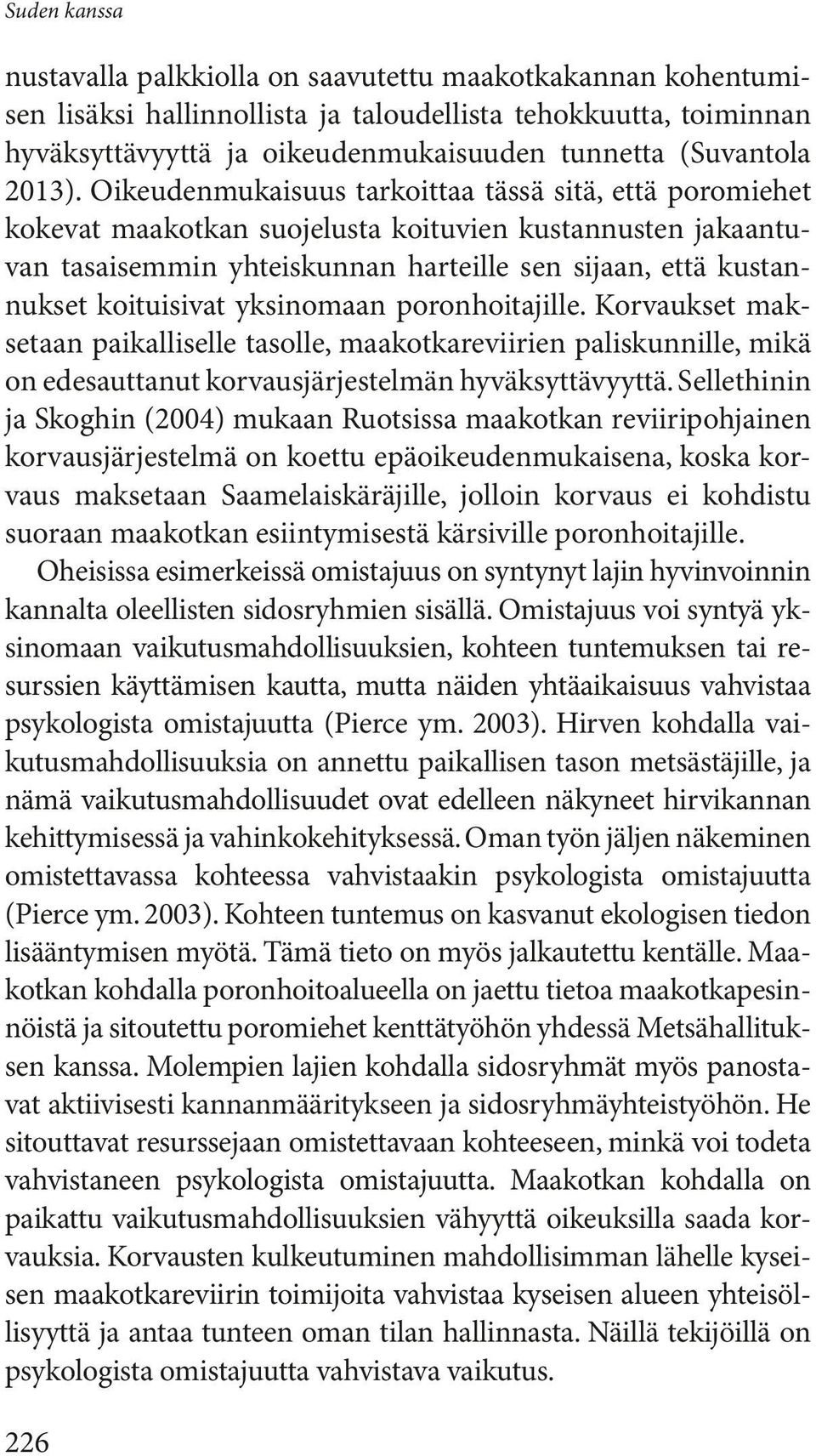 Suden kanssa

nustavalla palkkiolla on saavutettu maakotkakannan kohentumisen lisäksi hallinnollista ja taloudellista tehokkuutta, toiminnan hyväksyttävyyttä ja oikeudenmukaisuuden tunnetta (Suvantola 2013). Oikeudenmukaisuus tarkoittaa tässä sitä, että poromiehet kokevat maakotkan suojelusta koituvien kustannusten jakaantuvan tasaisemmin yhteiskunnan harteille sen sijaan, että kustannukset koituisivat yksinomaan poronhoitajille. Korvaukset maksetaan paikalliselle tasolle, maakotkareviirien paliskunnille, mikä on edesauttanut korvausjärjestelmän hyväksyttävyyttä. Sellethinin ja Skoghin (2004) mukaan Ruotsissa maakotkan reviiripohjainen korvausjärjestelmä on koettu epäoikeudenmukaisena, koska korvaus maksetaan Saamelaiskäräjille, jolloin korvaus ei kohdistu suoraan maakotkan esiintymisestä kärsiville poronhoitajille.

Oheisissa esimerkeissä omistajuus on syntynyt lajin hyvinvoinnin kannalta oleellisten sidosryhmien sisällä. Omistajuus voi syntyä yksinomaan vaikutusmahdollisuuksien, kohteen tuntemuksen tai resurssien käyttämisen kautta, mutta näiden yhtäaikaisuus vahvistaa psykologista omistajuutta (Pierce ym. 2003). Hirven kohdalla vaikutusmahdollisuuksia on annettu paikallisen tason metsästäjille, ja nämä vaikutusmahdollisuudet ovat edelleen näkyneet hirvikannan kehittymisessä ja vahinkokehityksessä. Oman työn jäljen näkeminen omistettavassa kohteessa vahvistaakin psykologista omistajuutta (Pierce ym. 2003). Kohteen tuntemus on kasvanut ekologisen tiedon lisääntymisen myötä. Tämä tieto on myös jalkautettu kentälle. Maakotkan kohdalla poronhoitoalueella on jaettu tietoa maakotkapesinnöistä ja sitoutettu poromiehet kenttätyöhön yhdessä Metsähallituksen kanssa. Molempien lajien kohdalla sidosryhmät myös panostavat aktiivisesti kannanmääritykseen ja sidosryhmäyhteistyöhön. He sitouttavat resurssejaan omistettavaan kohteeseen, minkä voi todeta vahvistaneen psykologista omistajuutta. Maakotkan kohdalla on paikattu vaikutusmahdollisuuksien vähyyttä oikeuksilla saada korvauksia. Korvausten kulkeutuminen mahdollisimman lähelle kyseisen maakotkareviirin toimijoita vahvistaa kyseisen alueen yhteisöllisyyttä ja antaa tunteen oman tilan hallinnasta. Näillä tekijöillä on psykologista omistajuutta vahvistava vaikutus.

226